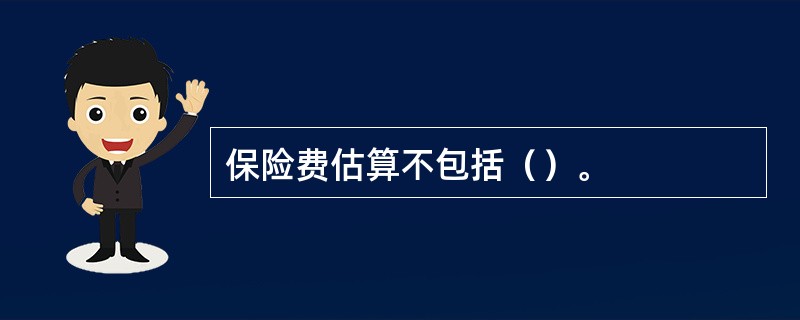 保险费估算不包括（）。